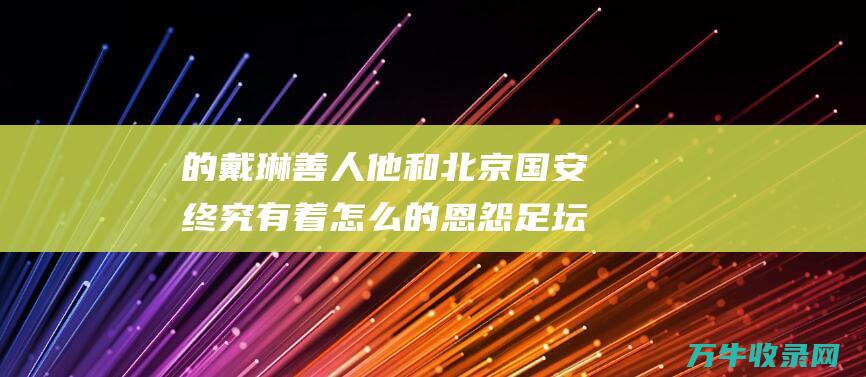 的戴琳善人他和北京国安终究有着怎么的恩怨足坛

万牛收录网